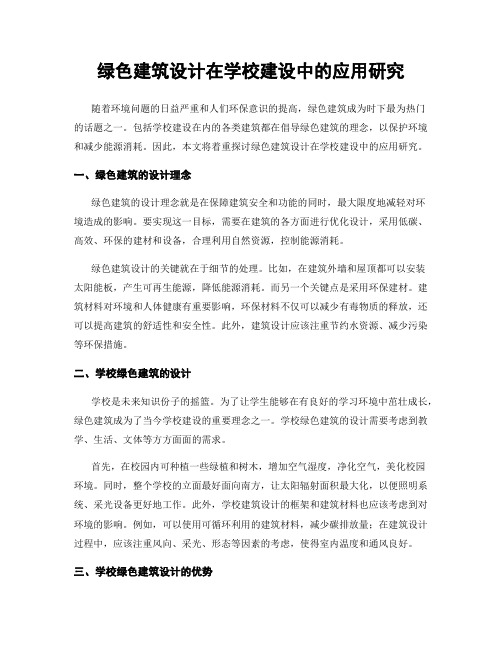 绿色建筑设计在学校建设中的应用研究

随着环境问题的日益严重和人们环保意识的提高，绿色建筑成为时下最为热门的话题之一。包括学校建设在内的各类建筑都在倡导绿色建筑的理念，以保护环境和减少能源消耗。因此，本文将着重探讨绿色建筑设计在学校建设中的应用研究。

一、绿色建筑的设计理念

绿色建筑的设计理念就是在保障建筑安全和功能的同时，最大限度地减轻对环境造成的影响。要实现这一目标，需要在建筑的各方面进行优化设计，采用低碳、高效、环保的建材和设备，合理利用自然资源，控制能源消耗。

绿色建筑设计的关键就在于细节的处理。比如，在建筑外墙和屋顶都可以安装太阳能板，产生可再生能源，降低能源消耗。而另一个关键点是采用环保建材。建筑材料对环境和人体健康有重要影响，环保材料不仅可以减少有毒物质的释放，还可以提高建筑的舒适性和安全性。此外，建筑设计应该注重节约水资源、减少污染等环保措施。

二、学校绿色建筑的设计

学校是未来知识份子的摇篮。为了让学生能够在有良好的学习环境中茁壮成长，绿色建筑成为了当今学校建设的重要理念之一。学校绿色建筑的设计需要考虑到教学、生活、文体等方方面面的需求。

首先，在校园内可种植一些绿植和树木，增加空气湿度，净化空气，美化校园环境。同时，整个学校的立面最好面向南方，让太阳辐射面积最大化，以便照明系统、采光设备更好地工作。此外，学校建筑设计的框架和建筑材料也应该考虑到对环境的影响。例如，可以使用可循环利用的建筑材料，减少碳排放量；在建筑设计过程中，应该注重风向、采光、形态等因素的考虑，使得室内温度和通风良好。

三、学校绿色建筑设计的优势